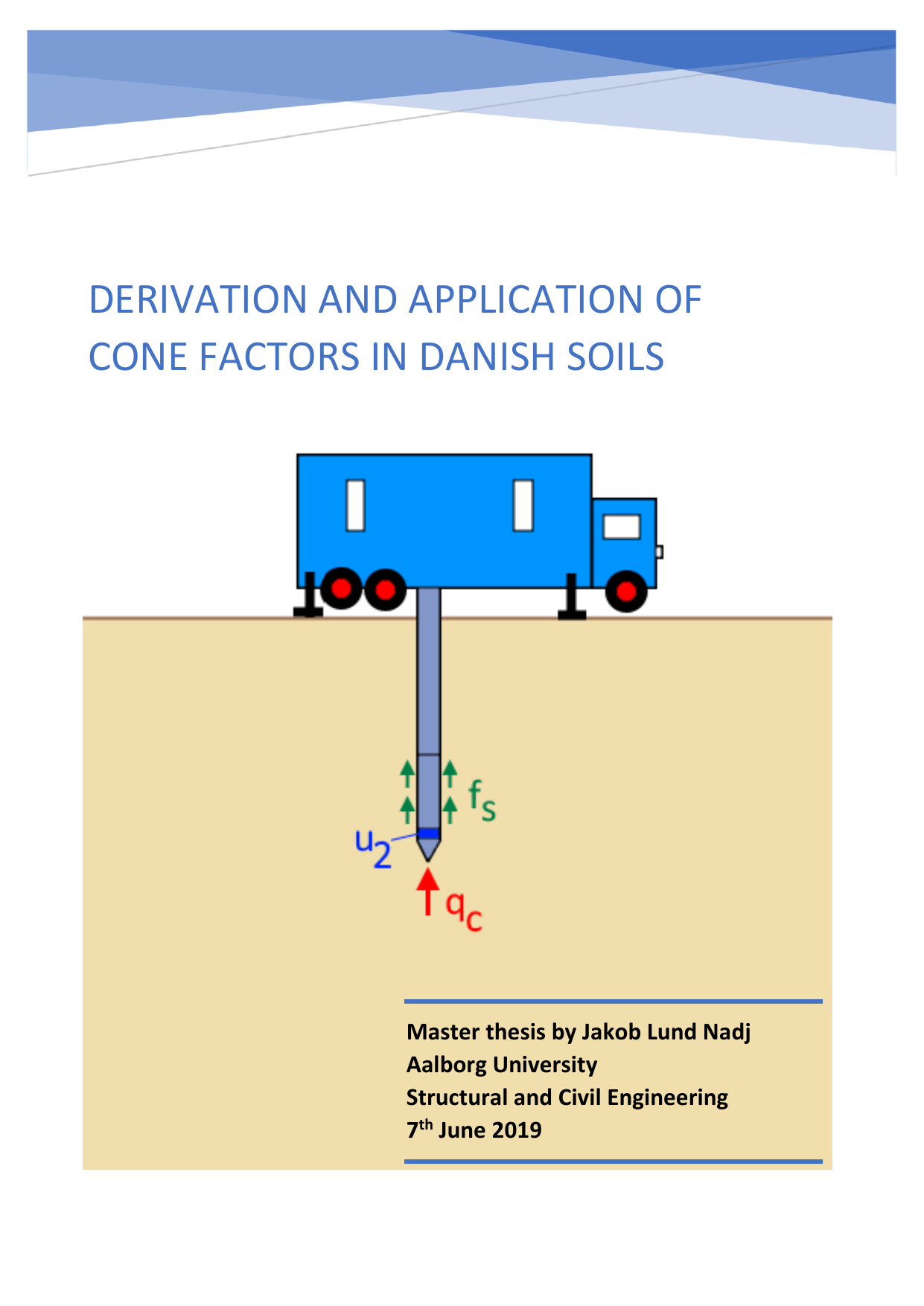 DERIVATION AND APPLICATION OF CONE FACTORS IN DANISH SOILS

$f_s$

$u_2$

$q_c$

Master thesis by Jakob Lund Nadj
Aalborg University
Structural and Civil Engineering
7th June 2019